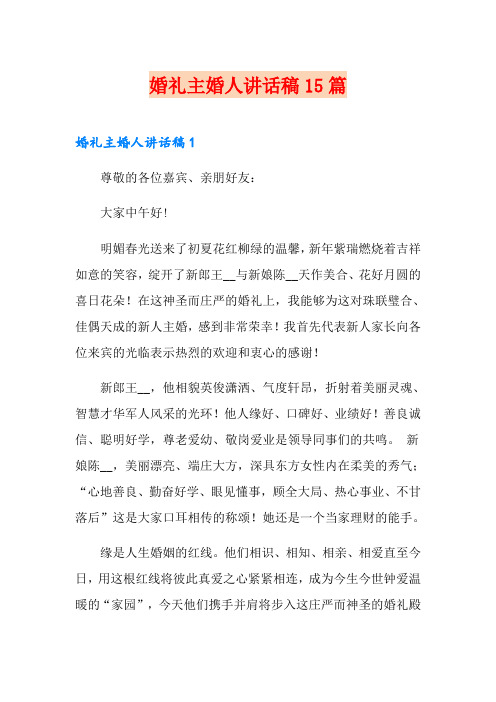 婚礼主婚人讲话稿15篇

婚礼主婚人讲话稿1

尊敬的各位嘉宾、亲朋好友：

大家中午好！

明媚春光送来了初夏花红柳绿的温馨，新年紫瑞燃烧着吉祥如意的笑容，绽开了新郎王__与新娘陈__天作美合、花好月圆的喜日花朵！在这神圣而庄严的婚礼上，我能够为这对珠联璧合、佳偶天成的新人主婚，感到非常荣幸！我首先代表新人家长向各位来宾的光临表示热烈的欢迎和衷心的感谢！

新郎王__，他相貌英俊潇洒、气度轩昂，折射着美丽灵魂、智慧才华军人风采的光环！他人缘好、口碑好、业绩好！善良诚信、聪明好学，尊老爱幼、敬岗爱业是领导同事们的共鸣。 新娘陈__，美丽漂亮、端庄大方，深具东方女性内在柔美的秀气；“心地善良、勤奋好学、眼见懂事，顾全大局、热心事业、不甘落后”这是大家口耳相传的称颂！她还是一个当家理财的能手。

缘是人生婚姻的红线。他们相识、相知、相亲、相爱直至今日，用这根红线将彼此真爱之心紧紧相连，成为今生今世钟爱温暖的“家园”，今天他们携手并肩将步入这庄严而神圣的婚礼殿